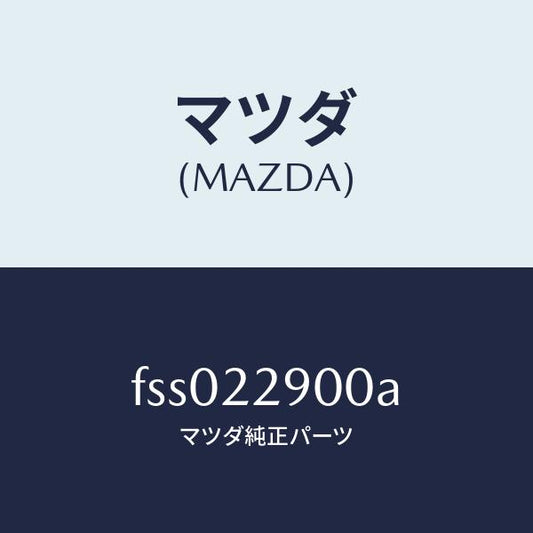 マツダ
(MAZDA)

fss022900a
マツダ純正パーツ